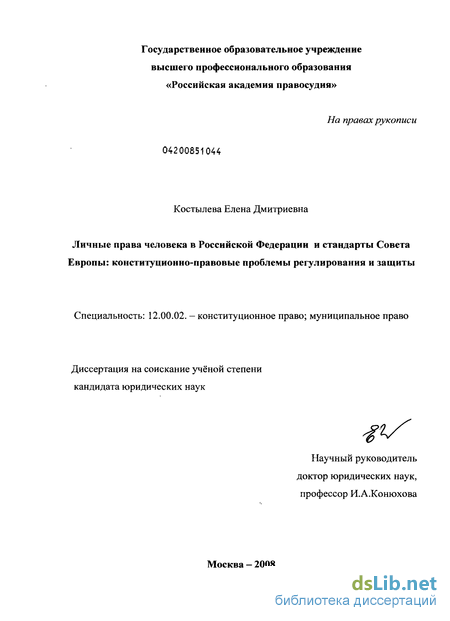 Государственное образовательное учреждение
высшего профессионального образования
«Российская академия правосудия»

На правах рукописи

04200851044

Костылева Елена Дмитриевна

Личные права человека в Российской Федерации и стандарты Совета Европы: конституционно-правовые проблемы регулирования и защиты

Специальность: 12.00.02. – конституционное право; муниципальное право

Диссертация на соискание учёной степени
кандидата юридических наук

Научный руководитель
доктор юридических наук,
профессор И.А.Конюхова

Москва – 2008

dsLib.net
библиотека диссертаций